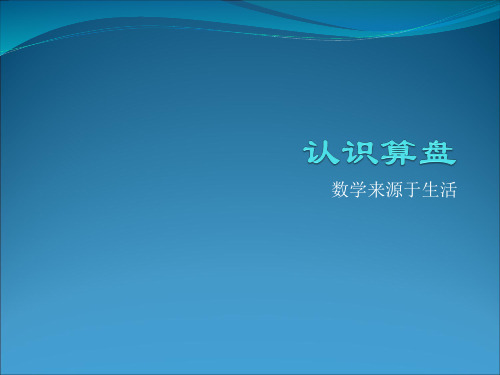 认识算盘

数学来源于生活